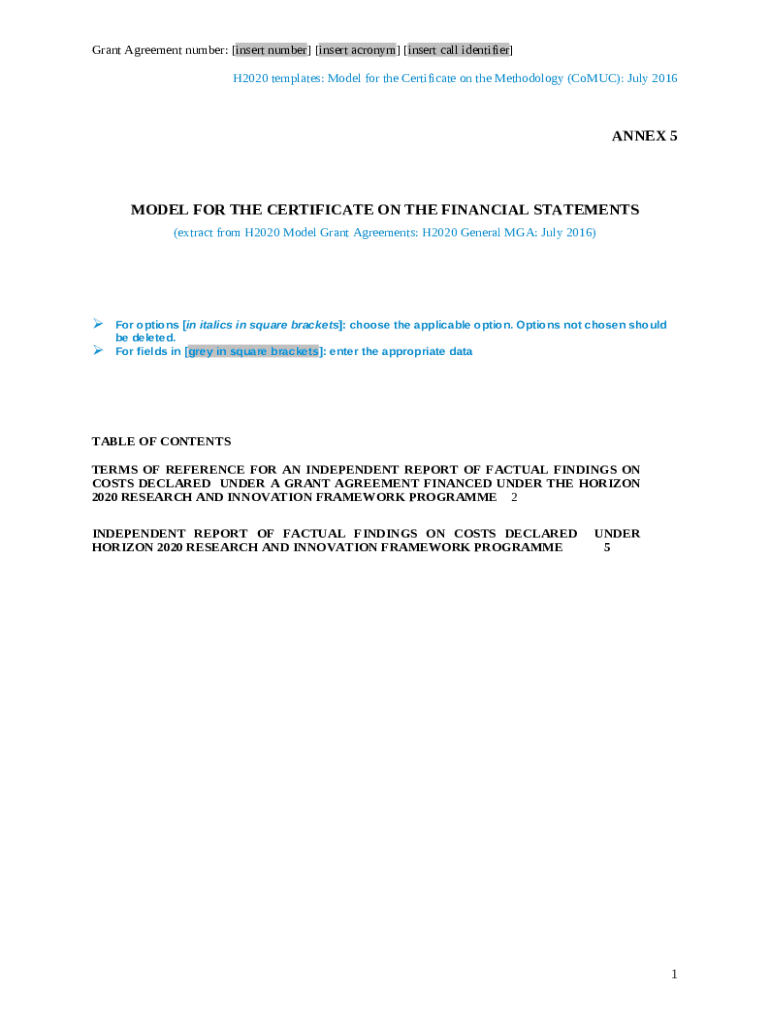 Grant Agreement number: [insert number] [insert acronym] [insert call identifier]

H2020 templates: Model for the Certificate on the Methodology (CoMUC): July 2016

ANNEX 5

MODEL FOR THE CERTIFICATE ON THE FINANCIAL STATEMENTS

(extract from H2020 Model Grant Agreements: H2020 General MGA: July 2016)

➢ For options [in italics in square brackets]: choose the applicable option. Options not chosen should be deleted.
➢ For fields in [grey in square brackets]: enter the appropriate data

TABLE OF CONTENTS

TERMS OF REFERENCE FOR AN INDEPENDENT REPORT OF FACTUAL FINDINGS ON COSTS DECLARED UNDER A GRANT AGREEMENT FINANCED UNDER THE HORIZON 2020 RESEARCH AND INNOVATION FRAMEWORK PROGRAMME 2

INDEPENDENT REPORT OF FACTUAL FINDINGS ON COSTS DECLARED UNDER HORIZON 2020 RESEARCH AND INNOVATION FRAMEWORK PROGRAMME 5

1